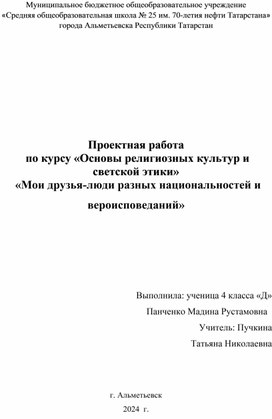 Муниципальное бюджетное общеобразовательное учреждение
«Средняя общеобразовательная школа № 25 им. 70-летия нефти Татарстана»
города Альметьевска Республики Татарстан

Проектная работа
по курсу «Основы религиозных культур и светской этики»
«Мои друзья-люди разных национальностей и вероисповеданий»

Выполнила: ученица 4 класса «Д»
Панченко Мадина Рустамовна
Учитель: Пучкина
Татьяна Николаевна

г. Альметьевск
2024 г.